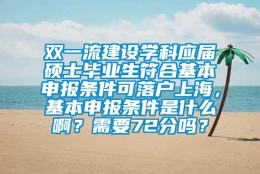 双一流建设学科应届硕士毕业生符合基本申报条件可落户上海，基本申报条件是什么啊？需要72分吗？